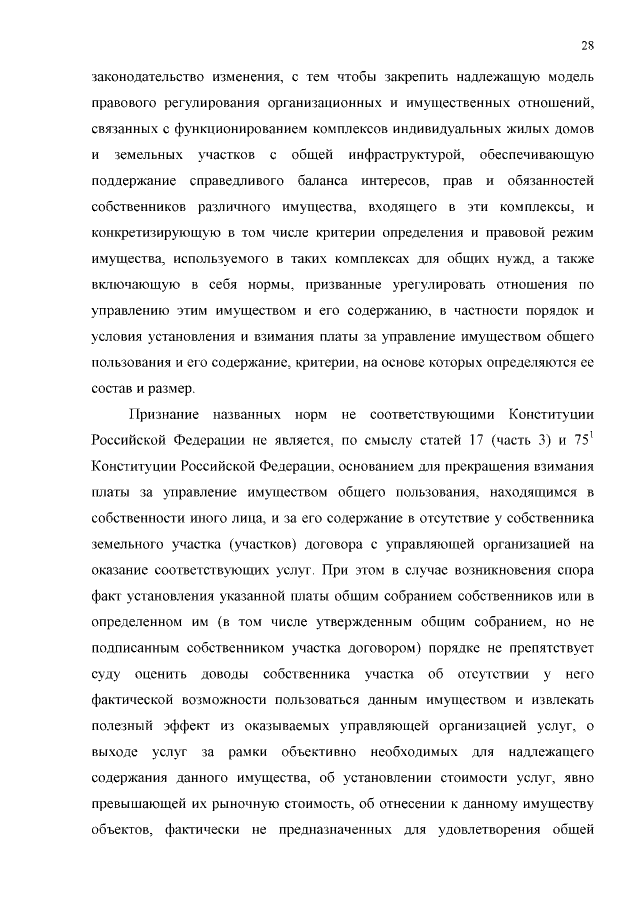 28

законодательство изменения, с тем чтобы закрепить надлежащую модель правового регулирования организационных и имущественных отношений, связанных с функционированием комплексов индивидуальных жилых домов и земельных участков с общей инфраструктурой, обеспечивающую поддержание справедливого баланса интересов, прав и обязанностей собственников различного имущества, входящего в эти комплексы, и конкретизирующую в том числе критерии определения и правовой режим имущества, используемого в таких комплексах для общих нужд, а также включающую в себя нормы, призванные урегулировать отношения по управлению этим имуществом и его содержанию, в частности порядок и условия установления и взимания платы за управление имуществом общего пользования и его содержание, критерии, на основе которых определяются ее состав и размер.

Признание названных норм не соответствующими Конституции Российской Федерации не является, по смыслу статей 17 (часть 3) и $75^1$ Конституции Российской Федерации, основанием для прекращения взимания платы за управление имуществом общего пользования, находящимся в собственности иного лица, и за его содержание в отсутствие у собственника земельного участка (участков) договора с управляющей организацией на оказание соответствующих услуг. При этом в случае возникновения спора факт установления указанной платы общим собранием собственников или в определенном им (в том числе утвержденным общим собранием, но не подписанным собственником участка договором) порядке не препятствует суду оценить доводы собственника участка об отсутствии у него фактической возможности пользоваться данным имуществом и извлекать полезный эффект из оказываемых управляющей организацией услуг, о выходе услуг за рамки объективно необходимых для надлежащего содержания данного имущества, об установлении стоимости услуг, явно превышающей их рыночную стоимость, об отнесении к данному имуществу объектов, фактически не предназначенных для удовлетворения общей